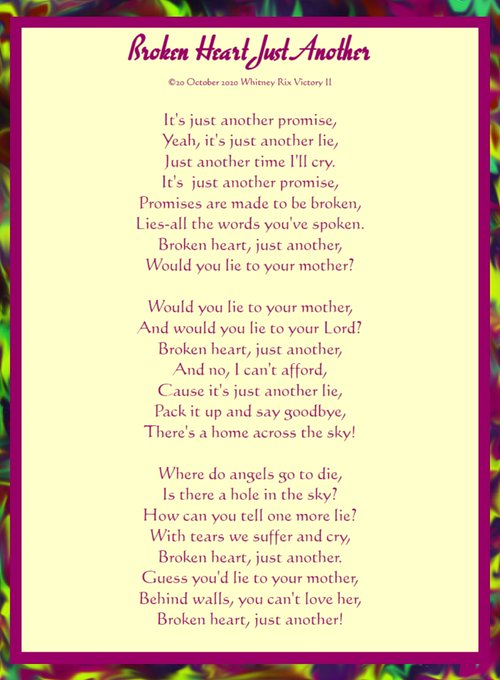 Broken Heart Just Another

©20 October 2020 Whitney Rix Victory II

It's just another promise,
Yeah, it's just another lie,
Just another time I'll cry.
It's just another promise,
Promises are made to be broken,
Lies-all the words you've spoken.
Broken heart, just another,
Would you lie to your mother?

Would you lie to your mother,
And would you lie to your Lord?
Broken heart, just another,
And no, I can't afford,
Cause it's just another lie,
Pack it up and say goodbye,
There's a home across the sky!

Where do angels go to die,
Is there a hole in the sky?
How can you tell one more lie?
With tears we suffer and cry,
Broken heart, just another.
Guess you'd lie to your mother,
Behind walls, you can't love her,
Broken heart, just another!